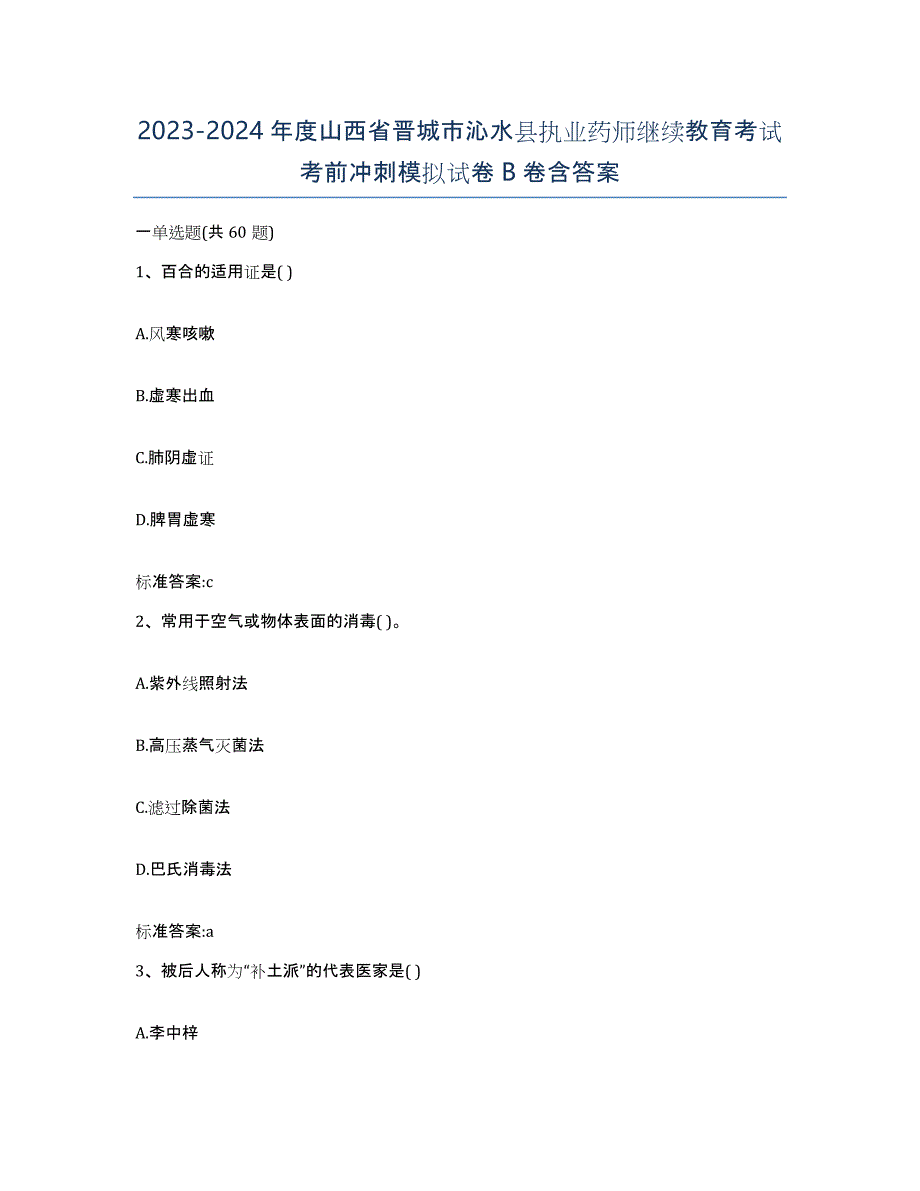 2023-2024年度山西省晋城市沁水县执业药师继续教育考试考前冲刺模拟试卷B卷含答案

一单选题(共60题)

1、百合的适用证是( )

A.风寒咳嗽

B.虚寒出血

C.肺阴虚证

D.脾胃虚寒

标准答案:c

2、常用于空气或物体表面的消毒( )。

A.紫外线照射法

B.高压蒸气灭菌法

C.滤过除菌法

D.巴氏消毒法

标准答案:a

3、被后人称为“补土派”的代表医家是( )

A.李中梓